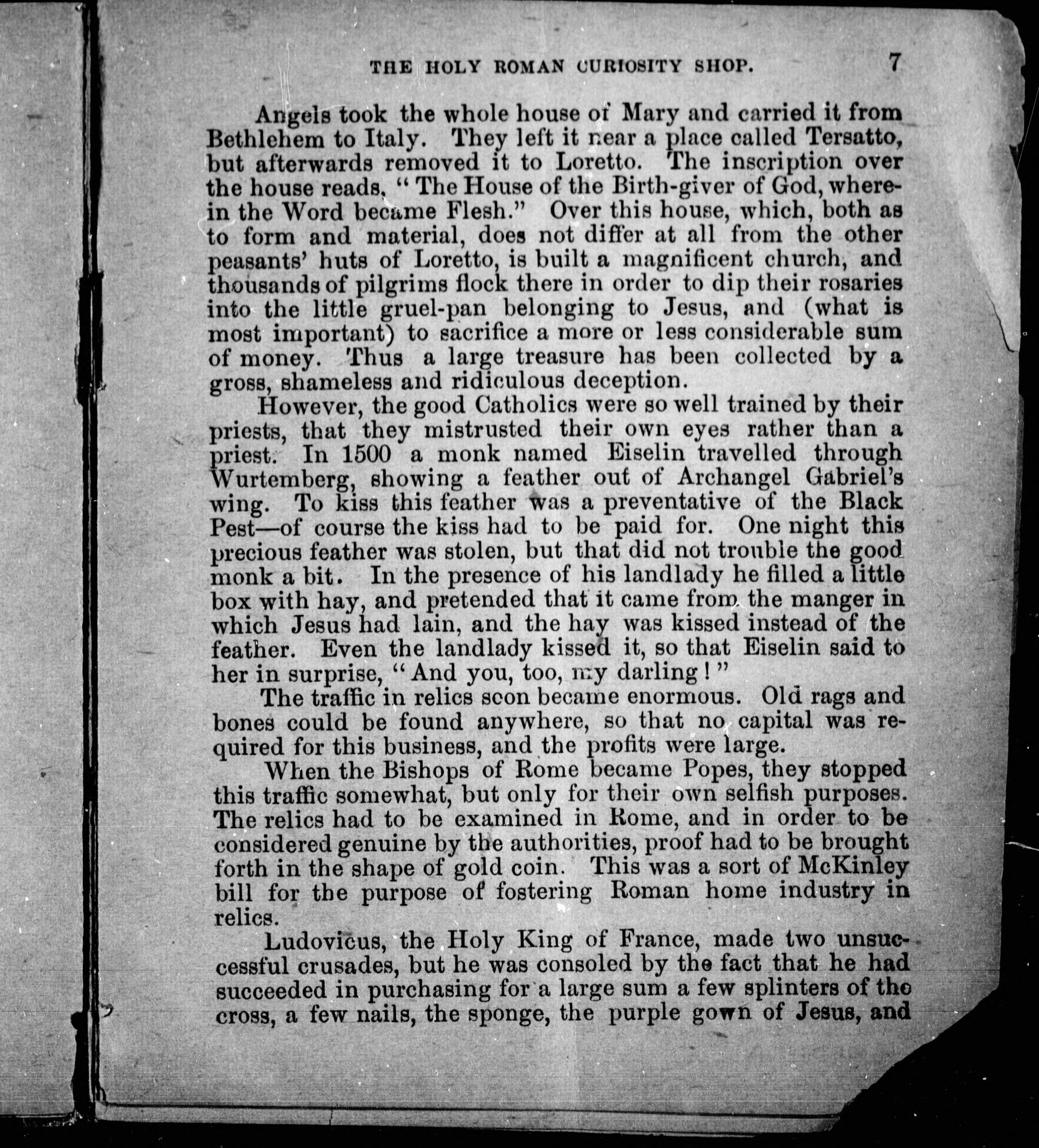 THE HOLY ROMAN CURIOSITY SHOP. 7

Angels took the whole house of Mary and carried it from Bethlehem to Italy. They left it near a place called Tersatto, but afterwards removed it to Loretto. The inscription over the house reads, "The House of the Birth-giver of God, wherein the Word became Flesh." Over this house, which, both as to form and material, does not differ at all from the other peasants' huts of Loretto, is built a magnificent church, and thousands of pilgrims flock there in order to dip their rosaries into the little gruel-pan belonging to Jesus, and (what is most important) to sacrifice a more or less considerable sum of money. Thus a large treasure has been collected by a gross, shameless and ridiculous deception.

However, the good Catholics were so well trained by their priests, that they mistrusted their own eyes rather than a priest. In 1500 a monk named Eiselin travelled through Wurtemberg, showing a feather out of Archangel Gabriel's wing. To kiss this feather was a preventative of the Black Pest—of course the kiss had to be paid for. One night this precious feather was stolen, but that did not trouble the good monk a bit. In the presence of his landlady he filled a little box with hay, and pretended that it came from the manger in which Jesus had lain, and the hay was kissed instead of the feather. Even the landlady kissed it, so that Eiselin said to her in surprise, "And you, too, my darling!"

The traffic in relics soon became enormous. Old rags and bones could be found anywhere, so that no capital was required for this business, and the profits were large.

When the Bishops of Rome became Popes, they stopped this traffic somewhat, but only for their own selfish purposes. The relics had to be examined in Rome, and in order to be considered genuine by the authorities, proof had to be brought forth in the shape of gold coin. This was a sort of McKinley bill for the purpose of fostering Roman home industry in relics.

Ludovicus, the Holy King of France, made two unsuccessful crusades, but he was consoled by the fact that he had succeeded in purchasing for a large sum a few splinters of the cross, a few nails, the sponge, the purple gown of Jesus, and